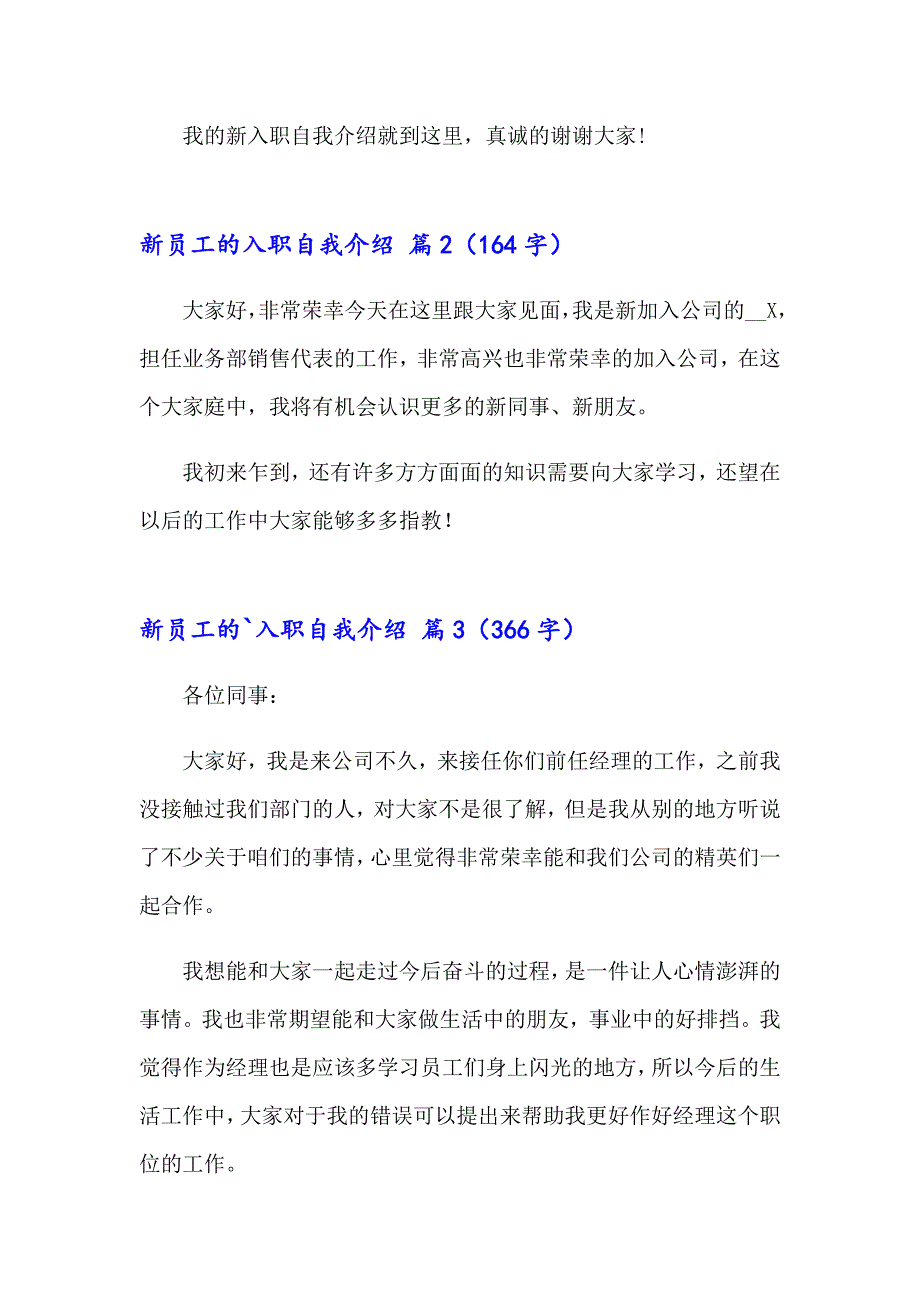 我的新入职自我介绍就到这里，真诚的谢谢大家！

新员工的入职自我介绍 篇2（164字）

大家好，非常荣幸今天在这里跟大家见面，我是新加入公司的__X，担任业务部销售代表的工作，非常高兴也非常荣幸的加入公司，在这个大家庭中，我将有机会认识更多的新同事、新朋友。

我初来乍到，还有许多方方面面的知识需要向大家学习，还望在以后的工作中大家能够多多指教！

新员工的`入职自我介绍 篇3（366字）

各位同事：

大家好，我是来公司不久，来接任你们前任经理的工作，之前我没接触过我们部门的人，对大家不是很了解，但是我从别的地方听说了不少关于咱们的事情，心里觉得非常荣幸能和我们公司的精英们一起合作。

我想能和大家一起走过今后奋斗的过程，是一件让人心情澎湃的事情。我也非常期望能和大家做生活中的朋友，事业中的好排挡。我觉得作为经理也是应该多学习员工们身上闪光的地方，所以今后的生活工作中，大家对于我的错误可以提出来帮助我更好作好经理这个职位的工作。